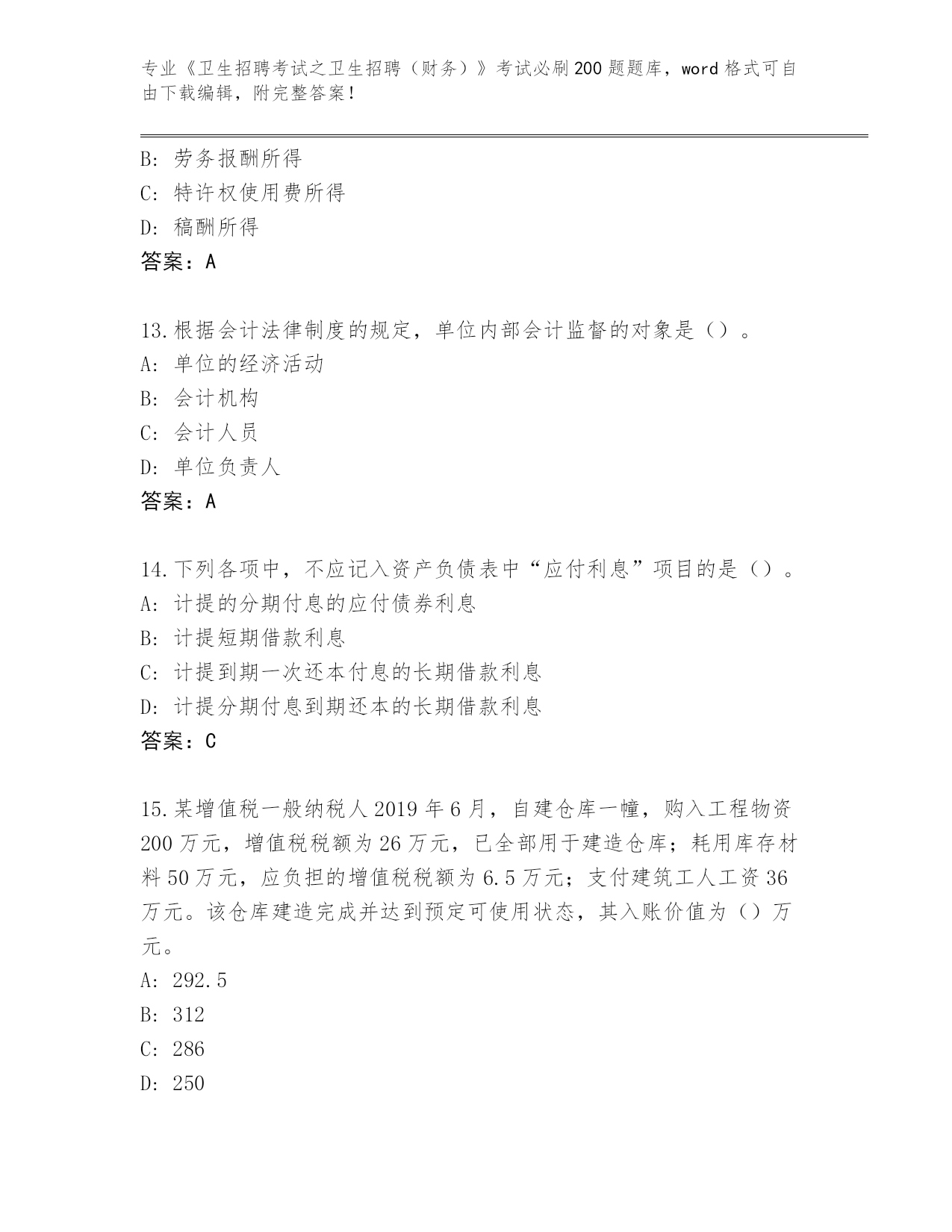 专业《卫生招聘考试之卫生招聘（财务）》考试必刷200题题库，word格式可自由下载编辑，附完整答案！

B：劳务报酬所得
C：特许权使用费所得
D：稿酬所得
答案：A

13.根据会计法律制度的规定，单位内部会计监督的对象是（）。
A：单位的经济活动
B：会计机构
C：会计人员
D：单位负责人
答案：A

14.下列各项中，不应记入资产负债表中“应付利息”项目的是（）。
A：计提的分期付息的应付债券利息
B：计提短期借款利息
C：计提到期一次还本付息的长期借款利息
D：计提分期付息到期还本的长期借款利息
答案：C

15.某增值税一般纳税人2019年6月，自建仓库一幢，购入工程物资200万元，增值税税额为26万元，已全部用于建造仓库；耗用库存材料50万元，应负担的增值税税额为6.5万元；支付建筑工人工资36万元。该仓库建造完成并达到预定可使用状态，其入账价值为（）万元。
A：292.5
B：312
C：286
D：250